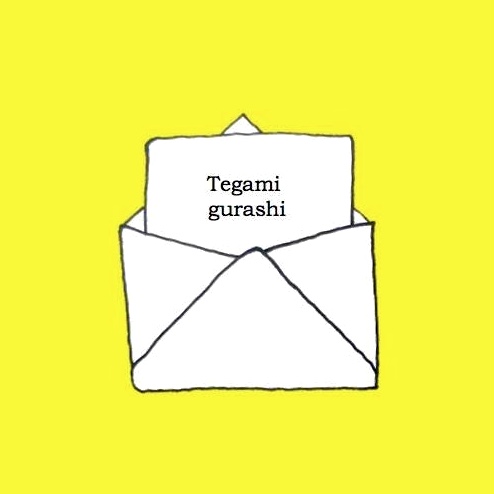 Tegami
gurashi